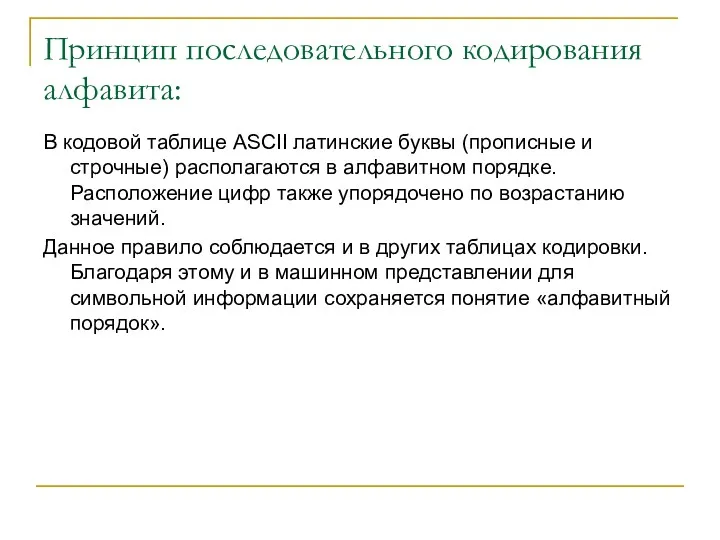 Принцип последовательного кодирования алфавита:

В кодовой таблице ASCII латинские буквы (прописные и строчные) располагаются в алфавитном порядке. Расположение цифр также упорядочено по возрастанию значений.

Данное правило соблюдается и в других таблицах кодировки. Благодаря этому и в машинном представлении для символьной информации сохраняется понятие «алфавитный порядок».